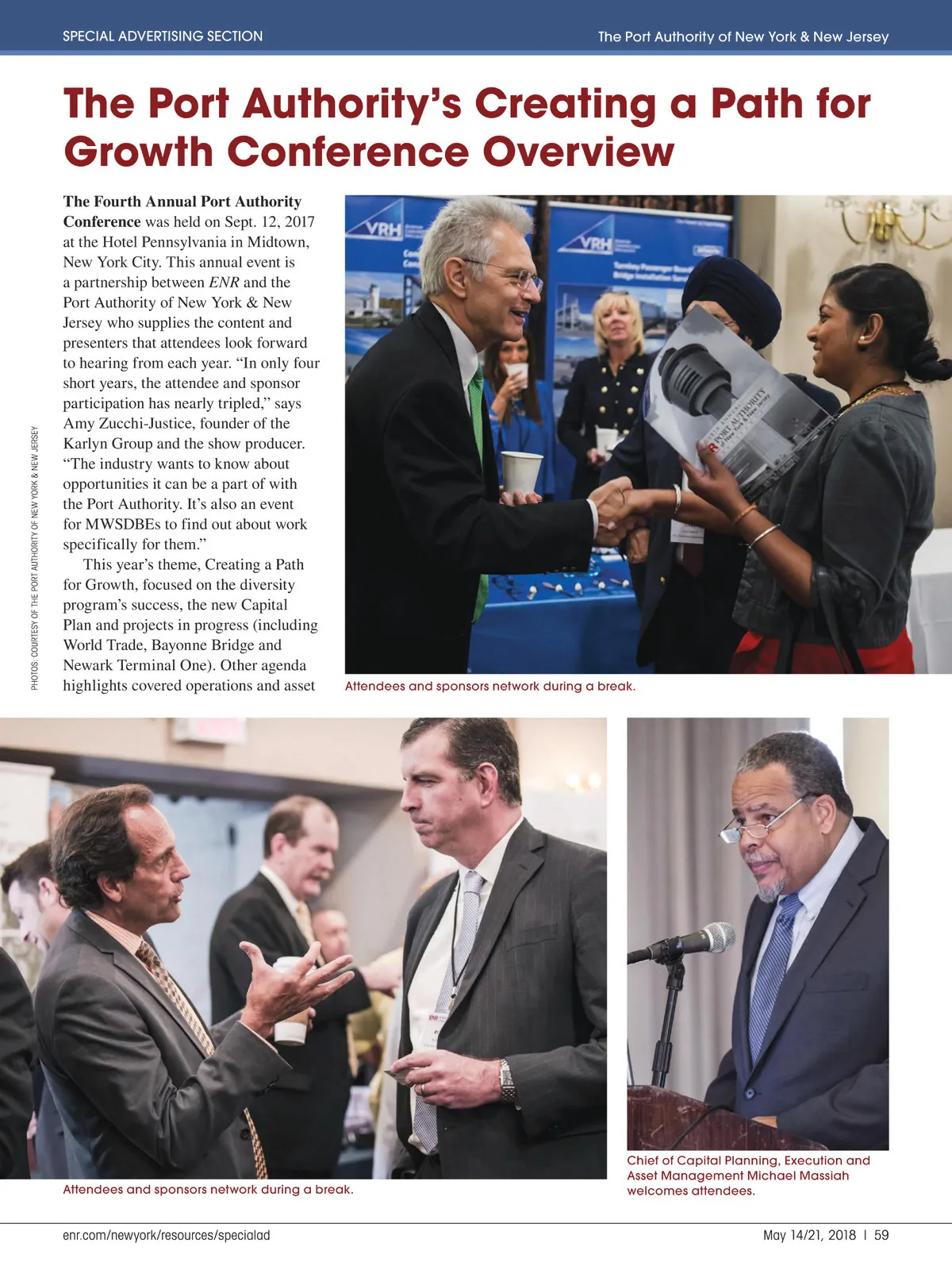 SPECIAL ADVERTISING SECTION

The Port Authority of New York & New Jersey

The Port Authority's Creating a Path for Growth Conference Overview

The Fourth Annual Port Authority Conference was held on Sept. 12, 2017 at the Hotel Pennsylvania in Midtown, New York City. This annual event is a partnership between ENR and the Port Authority of New York & New Jersey who supplies the content and presenters that attendees look forward to hearing from each year. "In only four short years, the attendee and sponsor participation has nearly tripled," says Amy Zucchi-Justice, founder of the Karlyn Group and the show producer. "The industry wants to know about opportunities it can be a part of with the Port Authority. It's also an event for MWSDBEs to find out about work specifically for them."

This year's theme, Creating a Path for Growth, focused on the diversity program's success, the new Capital Plan and projects in progress (including World Trade, Bayonne Bridge and Newark Terminal One). Other agenda highlights covered operations and asset

PHOTOS: COURTESY OF THE PORT AUTHORITY OF NEW YORK & NEW JERSEY

Attendees and sponsors network during a break.

Attendees and sponsors network during a break.

Chief of Capital Planning, Execution and Asset Management Michael Massiah welcomes attendees.

enr.com/newyork/resources/specialad

May 14/21, 2018 | 59